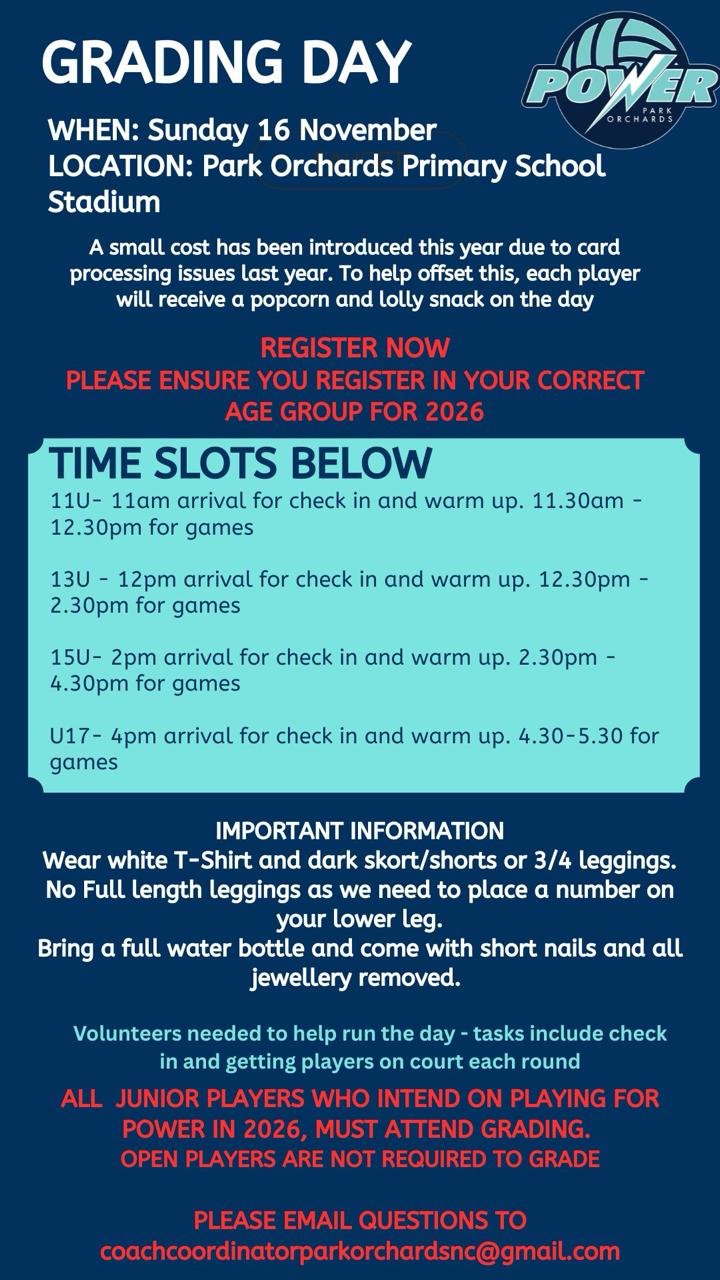 GRADING DAY

POWER
PARK ORCHARDS

WHEN: Sunday 16 November
LOCATION: Park Orchards Primary School Stadium

A small cost has been introduced this year due to card processing issues last year. To help offset this, each player will receive a popcorn and lolly snack on the day

REGISTER NOW
PLEASE ENSURE YOU REGISTER IN YOUR CORRECT AGE GROUP FOR 2026

TIME SLOTS BELOW
11U- 11am arrival for check in and warm up. 11.30am - 12.30pm for games

13U - 12pm arrival for check in and warm up. 12.30pm - 2.30pm for games

15U- 2pm arrival for check in and warm up. 2.30pm - 4.30pm for games

U17- 4pm arrival for check in and warm up. 4.30-5.30 for games

IMPORTANT INFORMATION
Wear white T-Shirt and dark skort/shorts or 3/4 leggings. No Full length leggings as we need to place a number on your lower leg.
Bring a full water bottle and come with short nails and all jewellery removed.

Volunteers needed to help run the day - tasks include check in and getting players on court each round

ALL JUNIOR PLAYERS WHO INTEND ON PLAYING FOR POWER IN 2026, MUST ATTEND GRADING.
OPEN PLAYERS ARE NOT REQUIRED TO GRADE

PLEASE EMAIL QUESTIONS TO
coachcoordinatorparkorchardsnc@gmail.com